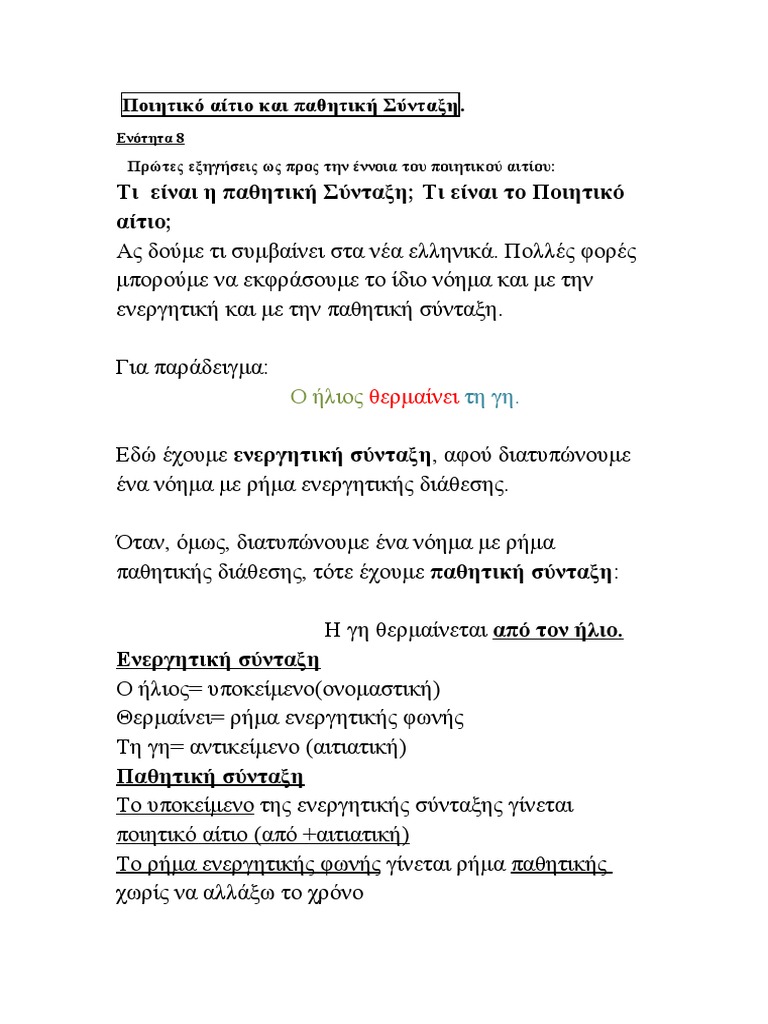 Ποιητικό αίτιο και παθητική Σύνταξη.

Ενότητα 8

Πρώτες εξηγήσεις ως προς την έννοια του ποιητικού αιτίου:

Τι είναι η παθητική Σύνταξη; Τι είναι το Ποιητικό αίτιο;

Ας δούμε τι συμβαίνει στα νέα ελληνικά. Πολλές φορές μπορούμε να εκφράσουμε το ίδιο νόημα και με την ενεργητική και με την παθητική σύνταξη.

Για παράδειγμα:

Ο ήλιος θερμαίνει τη γη.

Εδώ έχουμε ενεργητική σύνταξη, αφού διατυπώνουμε ένα νόημα με ρήμα ενεργητικής διάθεσης.

Όταν, όμως, διατυπώνουμε ένα νόημα με ρήμα παθητικής διάθεσης, τότε έχουμε παθητική σύνταξη:

Η γη θερμαίνεται από τον ήλιο.

Ενεργητική σύνταξη

Ο ήλιος= υποκείμενο(ονομαστική)
Θερμαίνει= ρήμα ενεργητικής φωνής
Τη γη= αντικείμενο (αιτιατική)

Παθητική σύνταξη

Το υποκείμενο της ενεργητικής σύνταξης γίνεται ποιητικό αίτιο (από +αιτιατική)
Το ρήμα ενεργητικής φωνής γίνεται ρήμα παθητικής χωρίς να αλλάξω το χρόνο